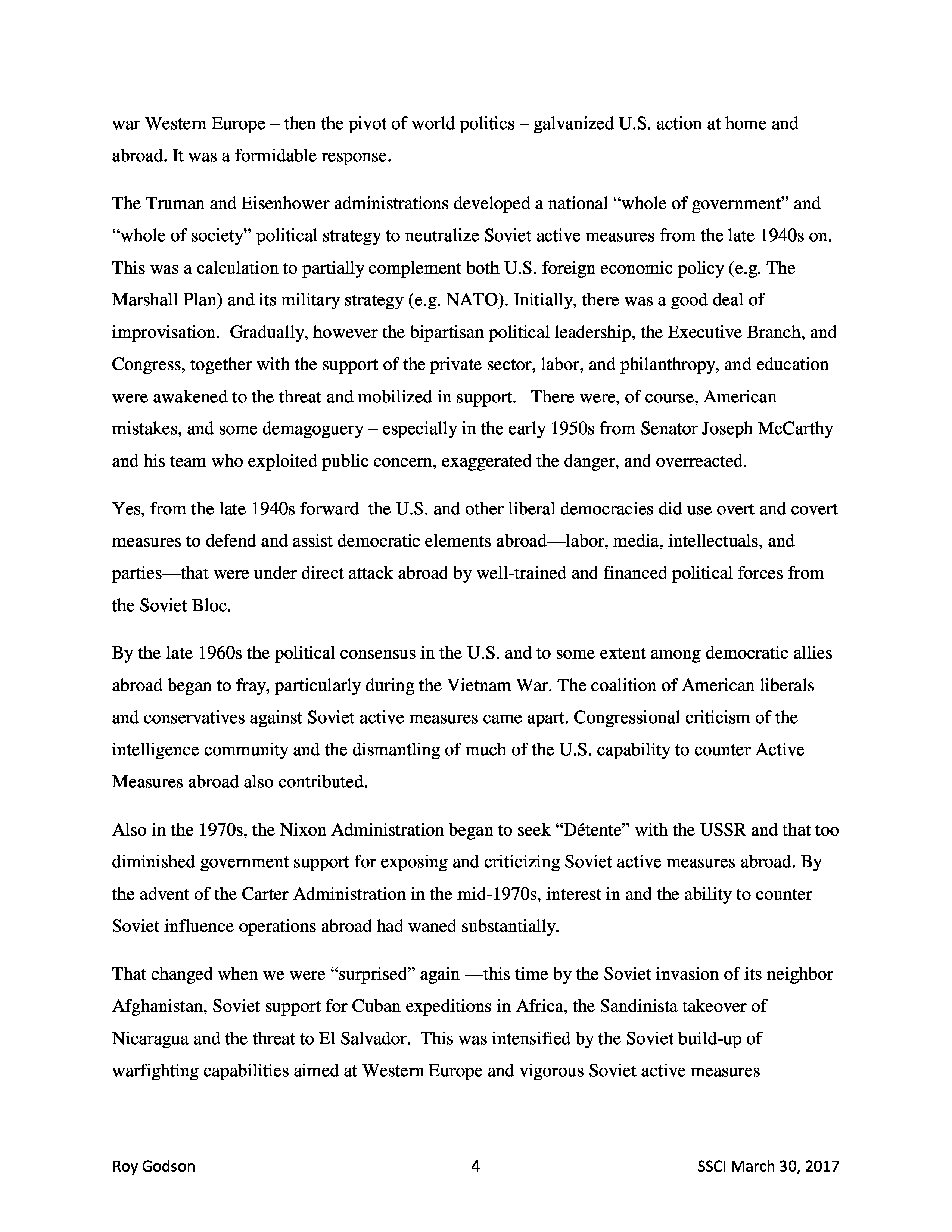 war Western Europe – then the pivot of world politics – galvanized U.S. action at home and abroad. It was a formidable response.

The Truman and Eisenhower administrations developed a national “whole of government” and “whole of society” political strategy to neutralize Soviet active measures from the late 1940s on. This was a calculation to partially complement both U.S. foreign economic policy (e.g. The Marshall Plan) and its military strategy (e.g. NATO). Initially, there was a good deal of improvisation. Gradually, however the bipartisan political leadership, the Executive Branch, and Congress, together with the support of the private sector, labor, and philanthropy, and education were awakened to the threat and mobilized in support. There were, of course, American mistakes, and some demagoguery – especially in the early 1950s from Senator Joseph McCarthy and his team who exploited public concern, exaggerated the danger, and overreacted.

Yes, from the late 1940s forward the U.S. and other liberal democracies did use overt and covert measures to defend and assist democratic elements abroad—labor, media, intellectuals, and parties—that were under direct attack abroad by well-trained and financed political forces from the Soviet Bloc.

By the late 1960s the political consensus in the U.S. and to some extent among democratic allies abroad began to fray, particularly during the Vietnam War. The coalition of American liberals and conservatives against Soviet active measures came apart. Congressional criticism of the intelligence community and the dismantling of much of the U.S. capability to counter Active Measures abroad also contributed.

Also in the 1970s, the Nixon Administration began to seek “Détente” with the USSR and that too diminished government support for exposing and criticizing Soviet active measures abroad. By the advent of the Carter Administration in the mid-1970s, interest in and the ability to counter Soviet influence operations abroad had waned substantially.

That changed when we were “surprised” again —this time by the Soviet invasion of its neighbor Afghanistan, Soviet support for Cuban expeditions in Africa, the Sandinista takeover of Nicaragua and the threat to El Salvador. This was intensified by the Soviet build-up of warfighting capabilities aimed at Western Europe and vigorous Soviet active measures

Roy Godson 4 SSCI March 30, 2017